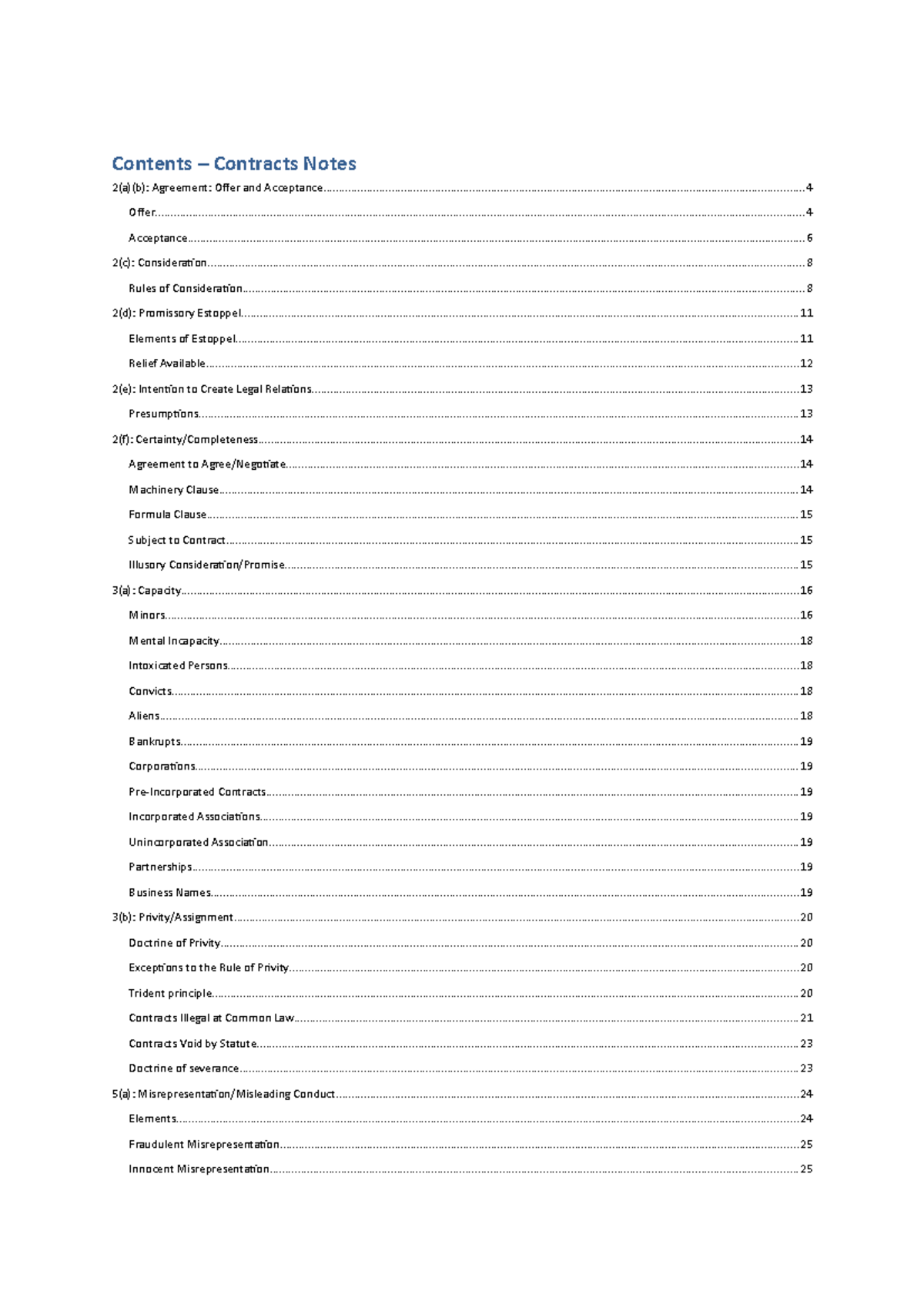 Contents – Contracts Notes

2(a)(b): Agreement: Offer and Acceptance 4

Offer 4

Acceptance 6

2(c): Consideration 8

Rules of Consideration 8

2(d): Promissory Estoppel 11

Elements of Estoppel 11

Relief Available 12

2(e): Intention to Create Legal Relations 13

Presumptions 13

2(f): Certainty/Completeness 14

Agreement to Agree/Negotiate 14

Machinery Clause 14

Formula Clause 15

Subject to Contract 15

Illusory Consideration/Promise 15

3(a): Capacity 16

Minors 16

Mental Incapacity 18

Intoxicated Persons 18

Convicts 18

Aliens 18

Bankrupts 19

Corporations 19

Pre-Incorporated Contracts 19

Incorporated Associations 19

Unincorporated Association 19

Partnerships 19

Business Names 19

3(b): Privity/Assignment 20

Doctrine of Privity 20

Exceptions to the Rule of Privity 20

Trident principle 20

Contracts Illegal at Common Law 21

Contracts Void by Statute 23

Doctrine of severance 23

5(a): Misrepresentation/Misleading Conduct 24

Elements 24

Fraudulent Misrepresentation 25

Innocent Misrepresentation 25